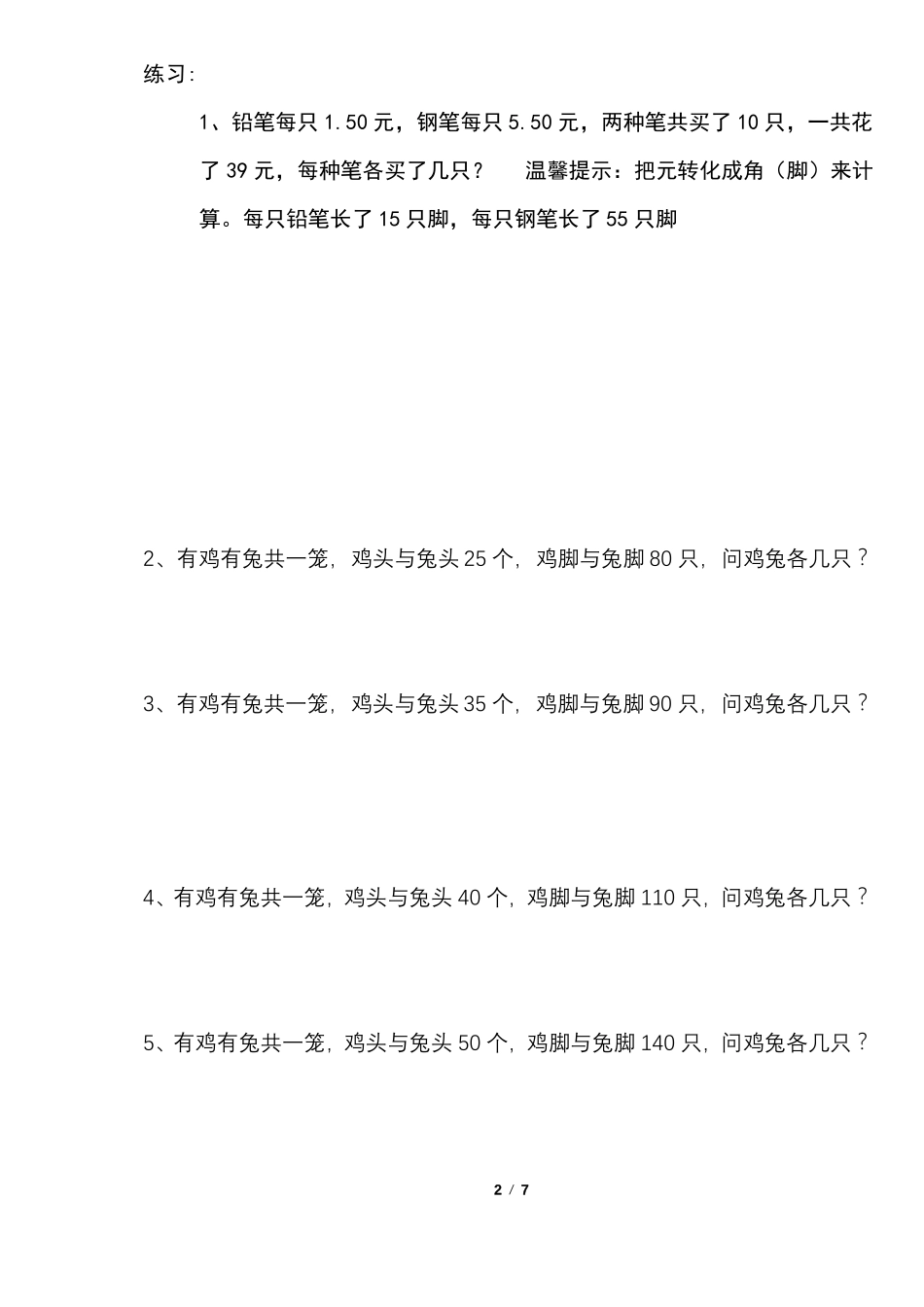 练习:

1、铅笔每只 1.50 元，钢笔每只 5.50 元，两种笔共买了 10 只，一共花了 39 元，每种笔各买了几只？　温馨提示：把元转化成角（脚）来计算。每只铅笔长了 15 只脚，每只钢笔长了 55 只脚

2、有鸡有兔共一笼，鸡头与兔头 25 个，鸡脚与兔脚 80 只，问鸡兔各几只？

3、有鸡有兔共一笼，鸡头与兔头 35 个，鸡脚与兔脚 90 只，问鸡兔各几只？

4、有鸡有兔共一笼，鸡头与兔头 40 个，鸡脚与兔脚 110 只，问鸡兔各几只？

5、有鸡有兔共一笼，鸡头与兔头 50 个，鸡脚与兔脚 140 只，问鸡兔各几只？

2 / 7